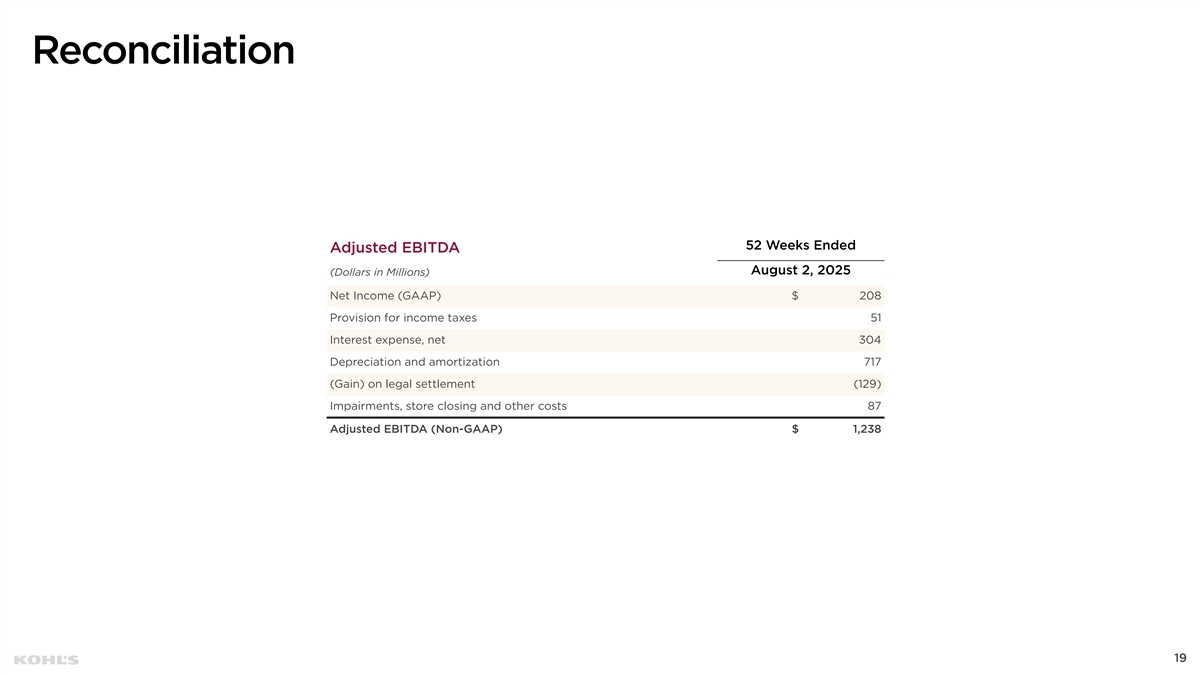 Reconciliation

| Adjusted EBITDA (Dollars in Millions) | 52 Weeks Ended August 2, 2025 |
|---|---|
| Net Income (GAAP) | $ 208 |
| Provision for income taxes | 51 |
| Interest expense, net | 304 |
| Depreciation and amortization | 717 |
| (Gain) on legal settlement | (129) |
| Impairments, store closing and other costs | 87 |
| Adjusted EBITDA (Non-GAAP) | $ 1,238 |

KOHL'S

19